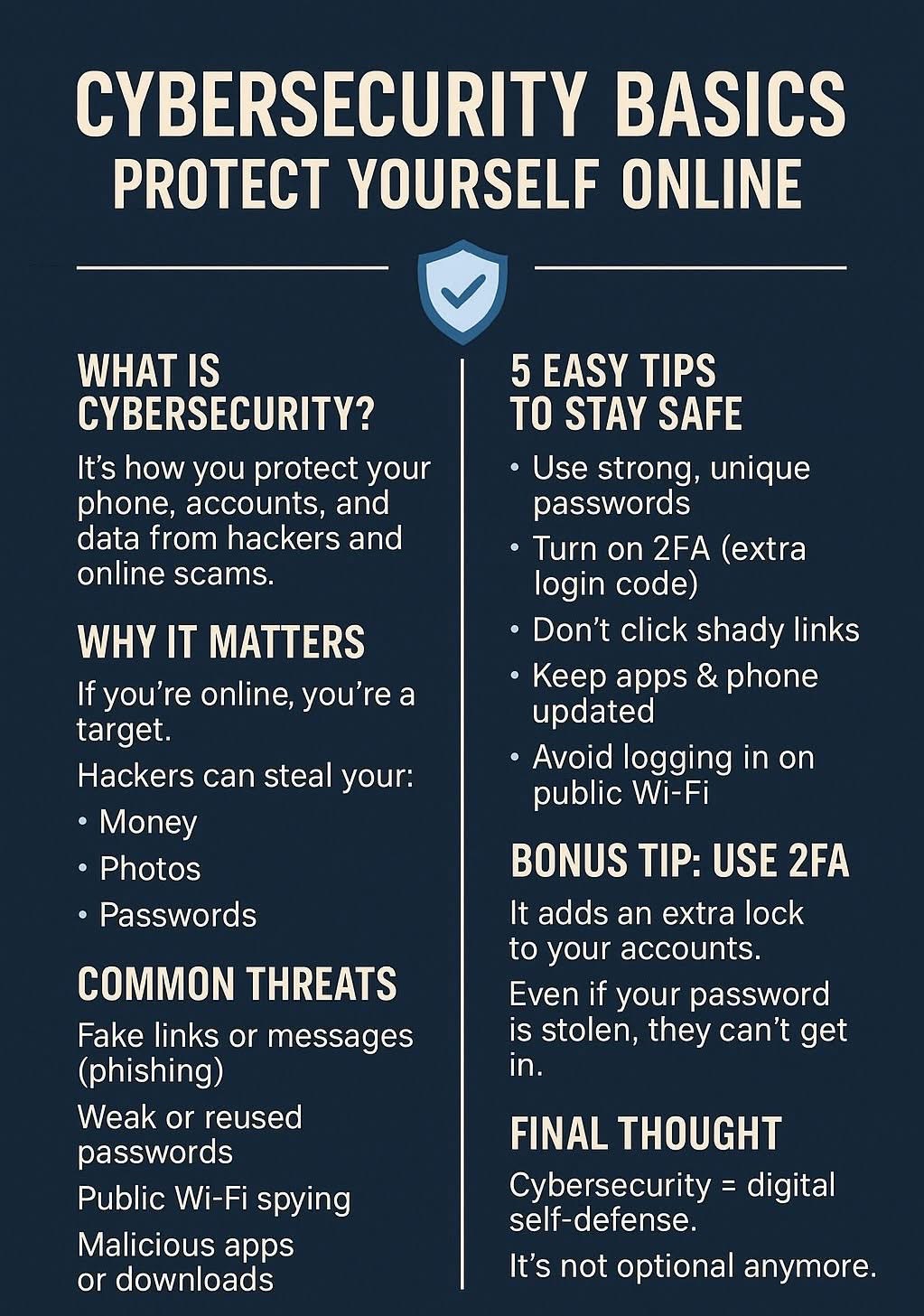 CYBERSECURITY BASICS
PROTECT YOURSELF ONLINE

WHAT IS CYBERSECURITY?

It's how you protect your phone, accounts, and data from hackers and online scams.

WHY IT MATTERS

If you're online, you're a target.

Hackers can steal your:

• Money
• Photos
• Passwords

COMMON THREATS

Fake links or messages (phishing)

Weak or reused passwords

Public Wi-Fi spying

Malicious apps or downloads

5 EASY TIPS TO STAY SAFE

• Use strong, unique passwords
• Turn on 2FA (extra login code)
• Don't click shady links
• Keep apps & phone updated
• Avoid logging in on public Wi-Fi

BONUS TIP: USE 2FA

It adds an extra lock to your accounts.

Even if your password is stolen, they can't get in.

FINAL THOUGHT

Cybersecurity = digital self-defense.

It's not optional anymore.